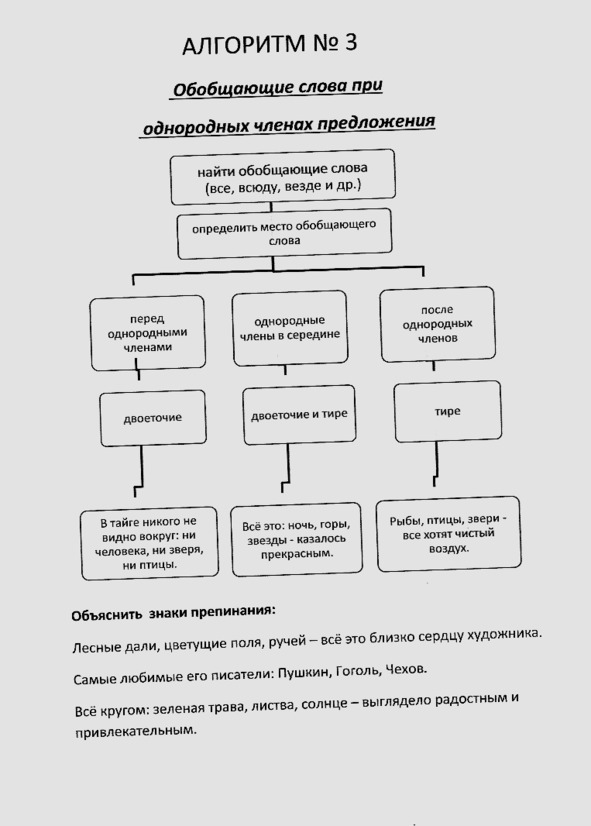 АЛГОРИТМ № 3

Обобщающие слова при

однородных членах предложения

найти обобщающие слова (все, всюду, везде и др.)

определить место обобщающего слова

перед однородными членами

однородные члены в середине

после однородных членов

двоеточие

двоеточие и тире

тире

В тайге никого не видно вокруг: ни человека, ни зверя, ни птицы.

Всё это: ночь, горы, звезды - казалось прекрасным.

Рыбы, птицы, звери - все хотят чистый воздух.

Объяснить знаки препинания:

Лесные дали, цветущие поля, ручей – всё это близко сердцу художника.

Самые любимые его писатели: Пушкин, Гоголь, Чехов.

Всё кругом: зеленая трава, листва, солнце – выглядело радостным и привлекательным.